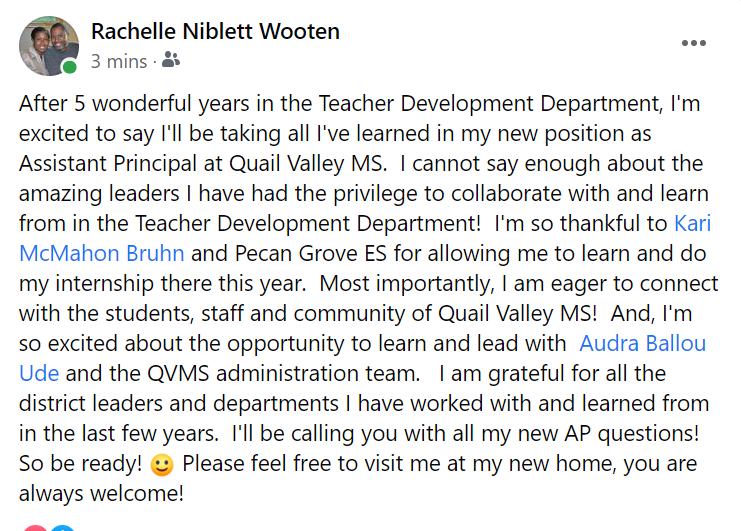 Rachelle Niblett Wooten
3 mins ·

After 5 wonderful years in the Teacher Development Department, I'm excited to say I'll be taking all I've learned in my new position as Assistant Principal at Quail Valley MS. I cannot say enough about the amazing leaders I have had the privilege to collaborate with and learn from in the Teacher Development Department! I'm so thankful to Kari McMahon Bruhn and Pecan Grove ES for allowing me to learn and do my internship there this year. Most importantly, I am eager to connect with the students, staff and community of Quail Valley MS! And, I'm so excited about the opportunity to learn and lead with Audra Ballou Ude and the QVMS administration team. I am grateful for all the district leaders and departments I have worked with and learned from in the last few years. I'll be calling you with all my new AP questions! So be ready! 🙂 Please feel free to visit me at my new home, you are always welcome!